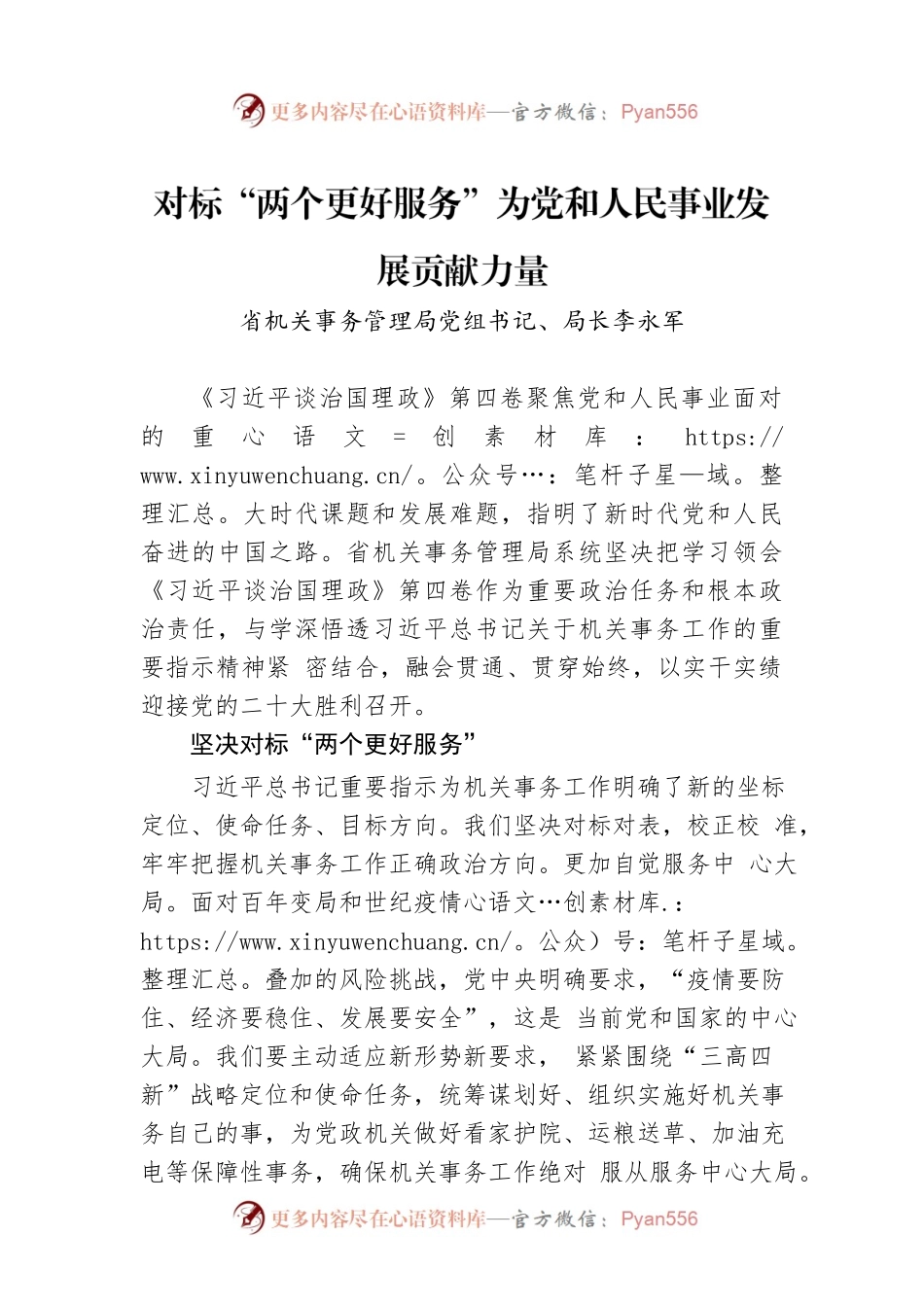 更多内容尽在心语资料库—官方微信：Pyan556

对标“两个更好服务”为党和人民事业发展贡献力量

省机关事务管理局党组书记、局长李永军

《习近平谈治国理政》第四卷聚焦党和人民事业面对的重心语文=创素材库：https://www.xinyuwenchuang.cn/。公众号…：笔杆子星—域。整理汇总。大时代课题和发展难题，指明了新时代党和人民奋进的中国之路。省机关事务管理局系统坚决把学习领会《习近平谈治国理政》第四卷作为重要政治任务和根本政治责任，与学深悟透习近平总书记关于机关事务工作的重要指示精神紧 密结合，融会贯通、贯穿始终，以实干实绩迎接党的二十大胜利召开。

坚决对标“两个更好服务”

习近平总书记重要指示为机关事务工作明确了新的坐标定位、使命任务、目标方向。我们坚决对标对表，校正校 准，牢牢把握机关事务工作正确政治方向。更加自觉服务中 心大局。面对百年变局和世纪疫情心语文…创素材库.：https://www.xinyuwenchuang.cn/。公众）号：笔杆子星域。整理汇总。叠加的风险挑战，党中央明确要求，“疫情要防住、经济要稳住、发展要安全”，这是 当前党和国家的中心大局。我们要主动适应新形势新要求， 紧紧围绕“三高四新”战略定位和使命任务，统筹谋划好、组织实施好机关事务自己的事，为党政机关做好看家护院、运粮送草、加油充电等保障性事务，确保机关事务工作绝对 服从服务中心大局。

更多内容尽在心语资料库—官方微信：Pyan556